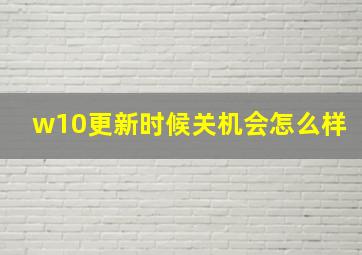 w10更新时候关机会怎么样